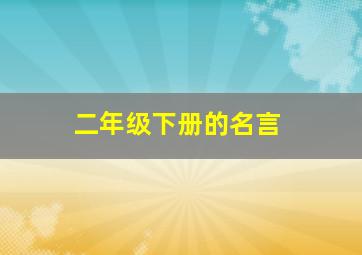 二年级下册的名言